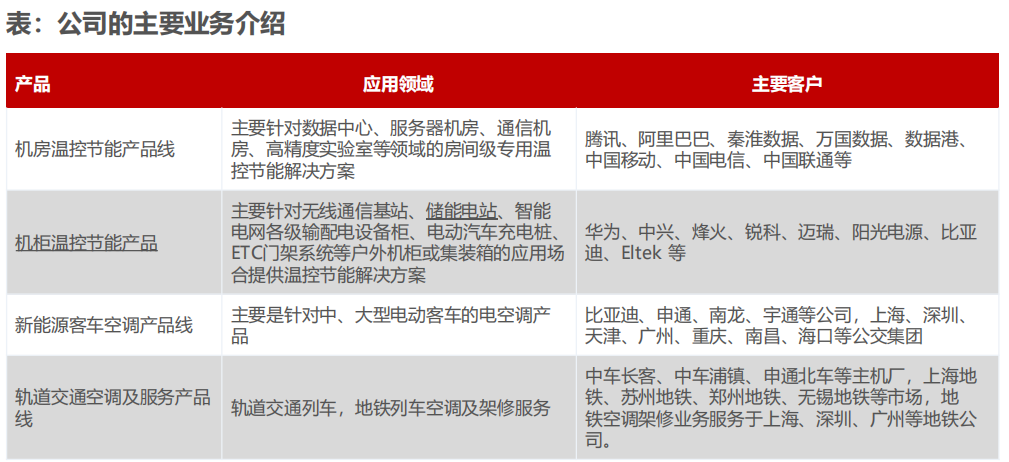 表：公司的主要业务介绍

| 产品 | 应用领域 | 主要客户 |
|---|---|---|
| 机房温控节能产品线 | 主要针对数据中心、服务器机房、通信机房、高精度实验室等领域的房间级专用温控节能解决方案 | 腾讯、阿里巴巴、秦淮数据、万国数据、数据港、中国移动、中国电信、中国联通等 |
| 机柜温控节能产品 | 主要针对无线通信基站、储能电站、智能电网各级输配电设备柜、电动汽车充电桩、ETC门架系统等户外机柜或集装箱的应用场合提供温控节能解决方案 | 华为、中兴、烽火、锐科、迈瑞、阳光电源、比亚迪、Eltek 等 |
| 新能源客车空调产品线 | 主要是针对中、大型电动客车的电空调产品 | 比亚迪、申通、南龙、宇通等公司，上海、深圳、天津、广州、重庆、南昌、海口等公交集团 |
| 轨道交通空调及服务产品线 | 轨道交通列车，地铁列车空调及架修服务 | 中车长客、中车浦镇、申通北车等主机厂，上海地铁、苏州地铁、郑州地铁、无锡地铁等市场，地铁空调架修业务服务于上海、深圳、广州等地铁公司。 |